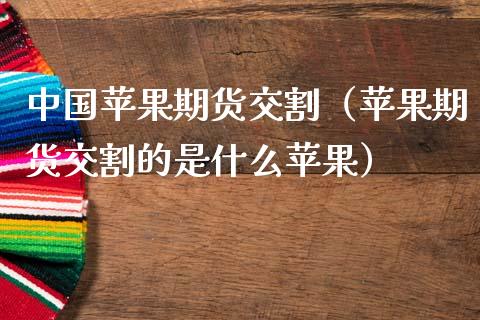 中国苹果期货交割（苹果期货交割的是什么苹果）